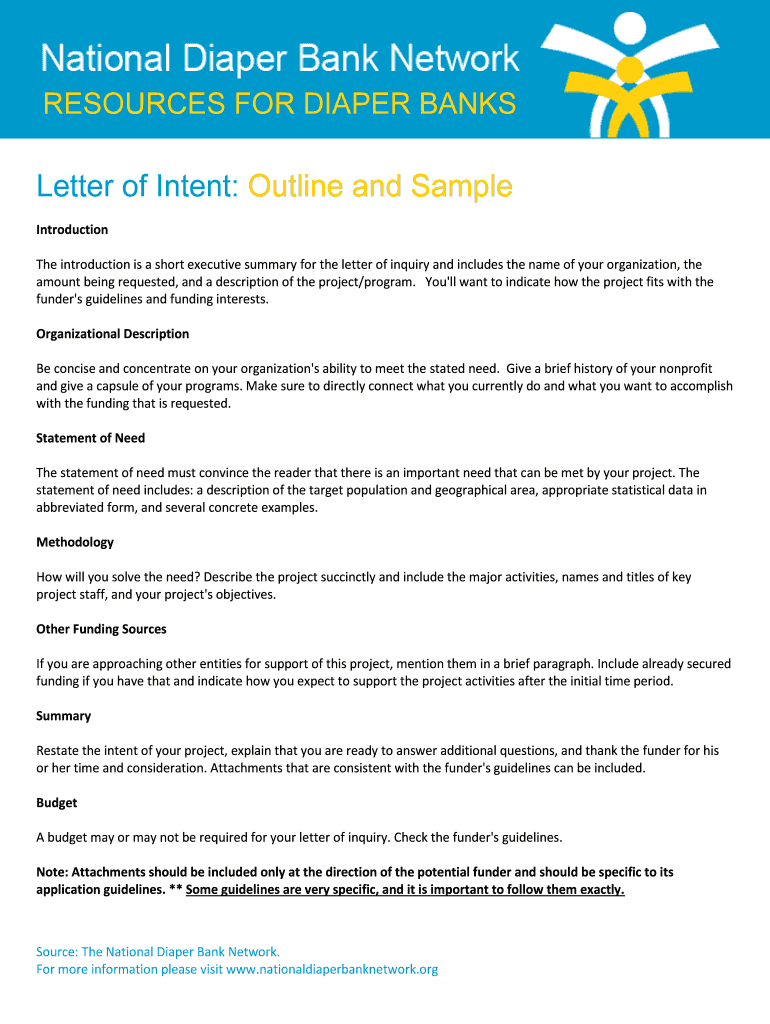 National Diaper Bank Network
RESOURCES FOR DIAPER BANKS

Letter of Intent: Outline and Sample

Introduction

The introduction is a short executive summary for the letter of inquiry and includes the name of your organization, the amount being requested, and a description of the project/program. You'll want to indicate how the project fits with the funder's guidelines and funding interests.

Organizational Description

Be concise and concentrate on your organization's ability to meet the stated need. Give a brief history of your nonprofit and give a capsule of your programs. Make sure to directly connect what you currently do and what you want to accomplish with the funding that is requested.

Statement of Need

The statement of need must convince the reader that there is an important need that can be met by your project. The statement of need includes: a description of the target population and geographical area, appropriate statistical data in abbreviated form, and several concrete examples.

Methodology

How will you solve the need? Describe the project succinctly and include the major activities, names and titles of key project staff, and your project's objectives.

Other Funding Sources

If you are approaching other entities for support of this project, mention them in a brief paragraph. Include already secured funding if you have that and indicate how you expect to support the project activities after the initial time period.

Summary

Restate the intent of your project, explain that you are ready to answer additional questions, and thank the funder for his or her time and consideration. Attachments that are consistent with the funder's guidelines can be included.

Budget

A budget may or may not be required for your letter of inquiry. Check the funder's guidelines.

Note: Attachments should be included only at the direction of the potential funder and should be specific to its application guidelines. ** Some guidelines are very specific, and it is important to follow them exactly.

Source: The National Diaper Bank Network.
For more information please visit www.nationaldiaperbanknetwork.org